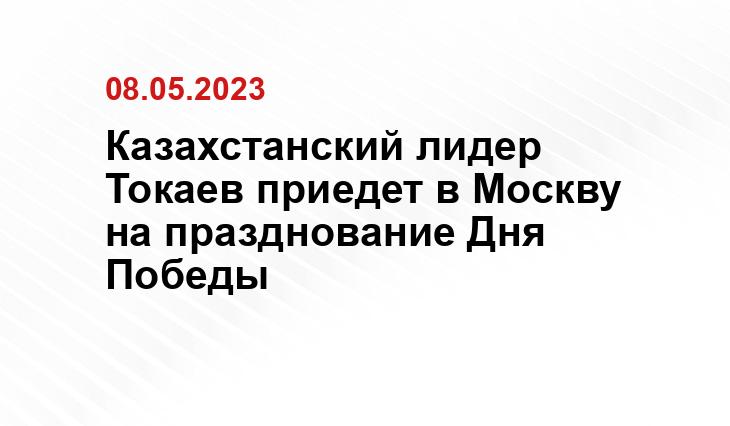 08.05.2023

Казахстанский лидер Токаев приедет в Москву на празднование Дня Победы